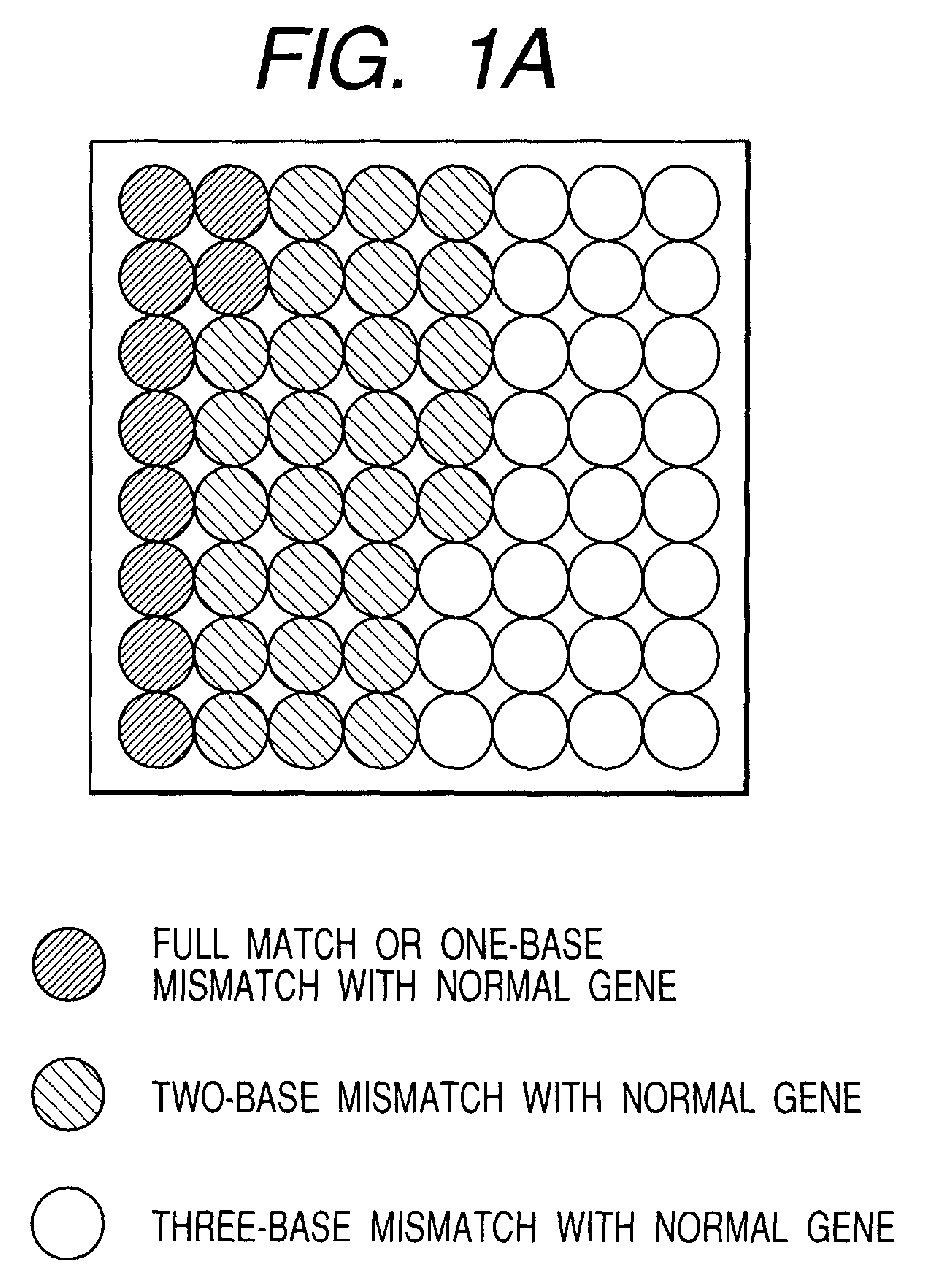 FIG. 1A

FULL MATCH OR ONE-BASE MISMATCH WITH NORMAL GENE

TWO-BASE MISMATCH WITH NORMAL GENE

THREE-BASE MISMATCH WITH NORMAL GENE